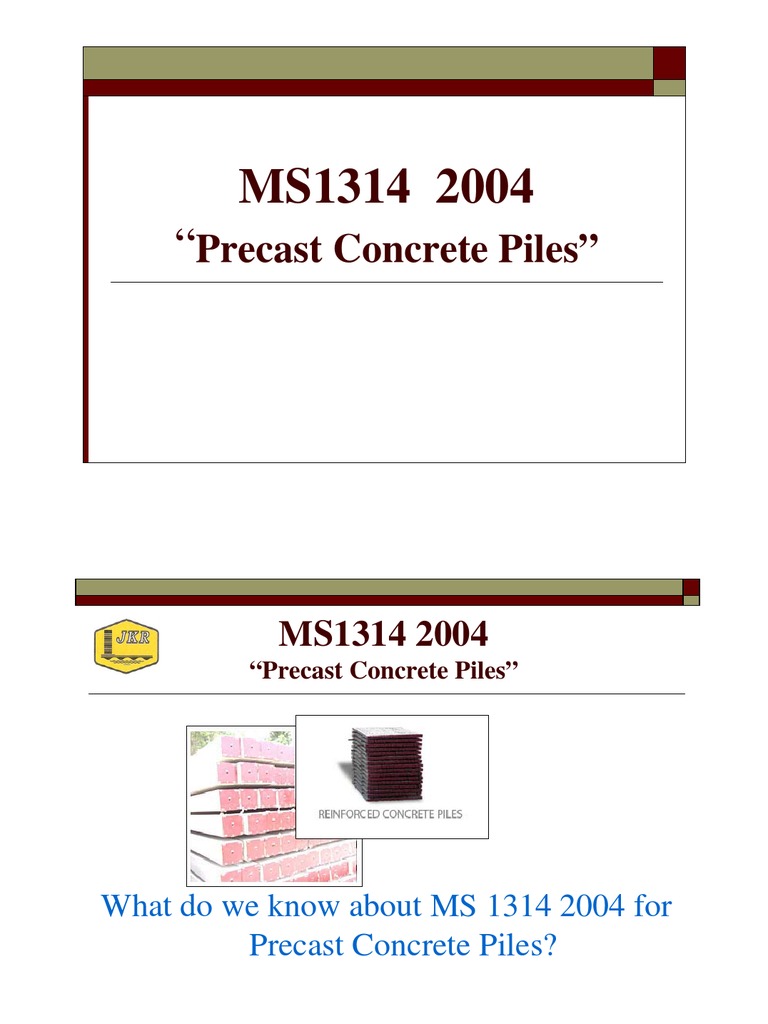 MS1314 2004

"Precast Concrete Piles"

JKR

MS1314 2004

"Precast Concrete Piles"

REINFORCED CONCRETE PILES

What do we know about MS 1314 2004 for Precast Concrete Piles?